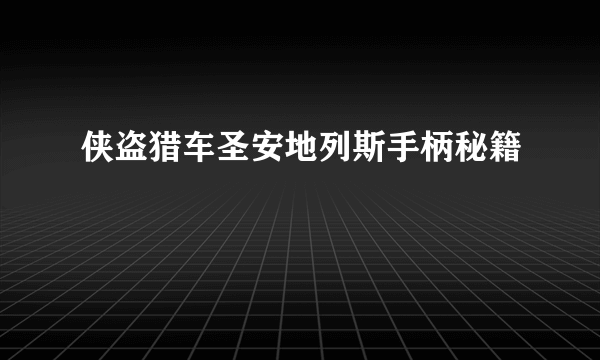 侠盗猎车圣安地列斯手柄秘籍